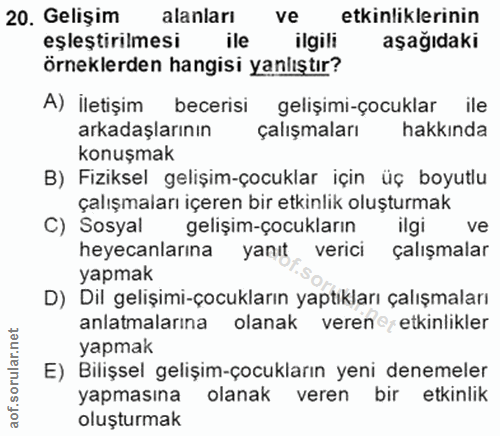 20. Gelişim alanları ve etkinliklerinin eşleştirilmesi ile ilgili aşağıdaki örneklerden hangisi yanlıştır?

A) İletişim becerisi gelişimi-çocuklar ile arkadaşlarının çalışmaları hakkında konuşmak
B) Fiziksel gelişim-çocuklar için üç boyutlu çalışmaları içeren bir etkinlik oluşturmak
C) Sosyal gelişim-çocukların ilgi ve heyecanlarına yanıt verici çalışmalar yapmak
D) Dil gelişimi-çocukların yaptıkları çalışmaları anlatmalarına olanak veren etkinlikler yapmak
E) Bilişsel gelişim-çocukların yeni denemeler yapmasına olanak veren bir etkinlik oluşturmak

aof.sorular.net

aof.sorular.net